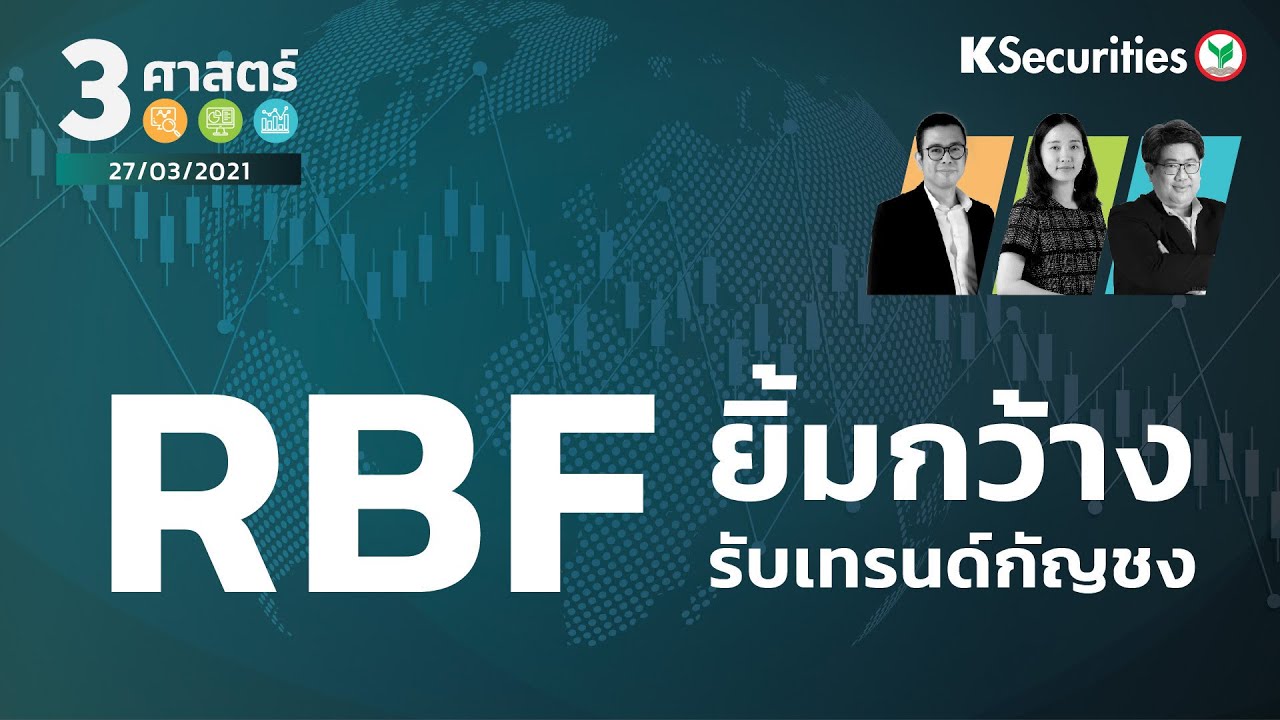 3 ศาสตร์
27/03/2021

KSecurities

RBF ยิ้มกว้าง
รับเทรนด์กัญชง